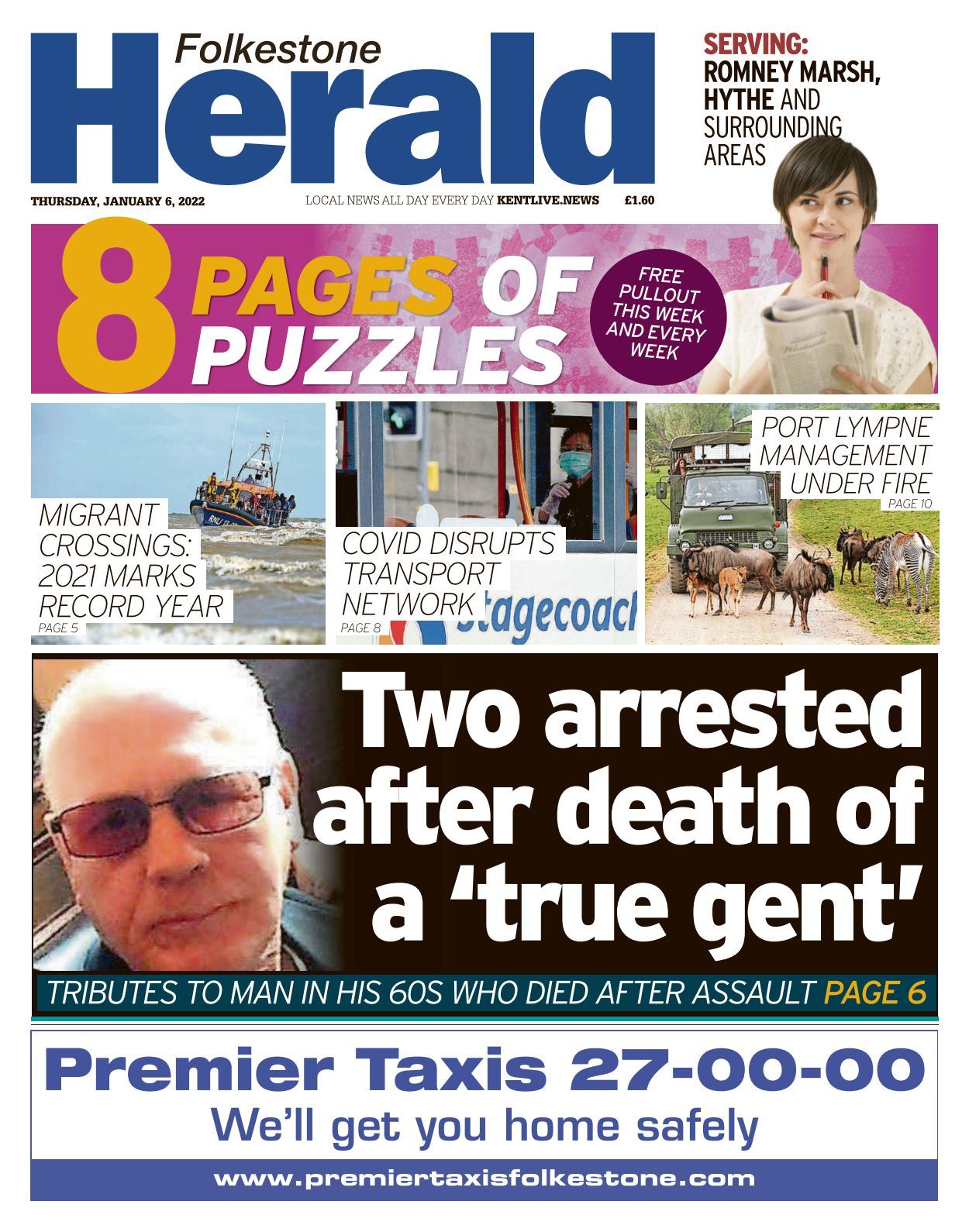 Folkestone
Herald

SERVING:
ROMNEY MARSH, HYTHE AND SURROUNDING AREAS

THURSDAY, JANUARY 6, 2022

LOCAL NEWS ALL DAY EVERY DAY KENTLIVE.NEWS

£1.60

8 PAGES OF PUZZLES

FREE PULLOUT THIS WEEK AND EVERY WEEK

MIGRANT CROSSINGS: 2021 MARKS RECORD YEAR
PAGE 5

COVID DISRUPTS TRANSPORT NETWORK
PAGE 8

stagecoach

PORT LYMPNE MANAGEMENT UNDER FIRE
PAGE 10

Two arrested after death of a 'true gent'

TRIBUTES TO MAN IN HIS 60S WHO DIED AFTER ASSAULT PAGE 6

Premier Taxis 27-00-00
We'll get you home safely
www.premiertaxisfolkestone.com